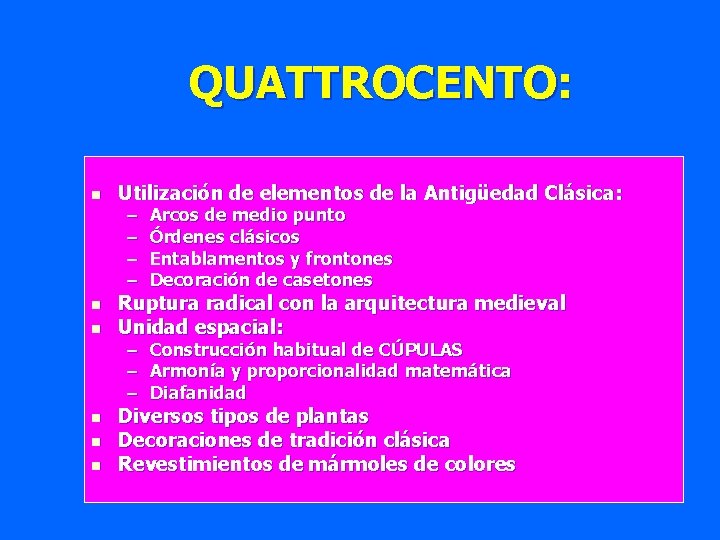 QUATTROCENTO:

- Utilización de elementos de la Antigüedad Clásica:
  – Arcos de medio punto
  – Órdenes clásicos
  – Entablamentos y frontones
  – Decoración de casetones
- Ruptura radical con la arquitectura medieval
- Unidad espacial:
  – Construcción habitual de CÚPULAS
  – Armonía y proporcionalidad matemática
  – Diafanidad
- Diversos tipos de plantas
- Decoraciones de tradición clásica
- Revestimientos de mármoles de colores